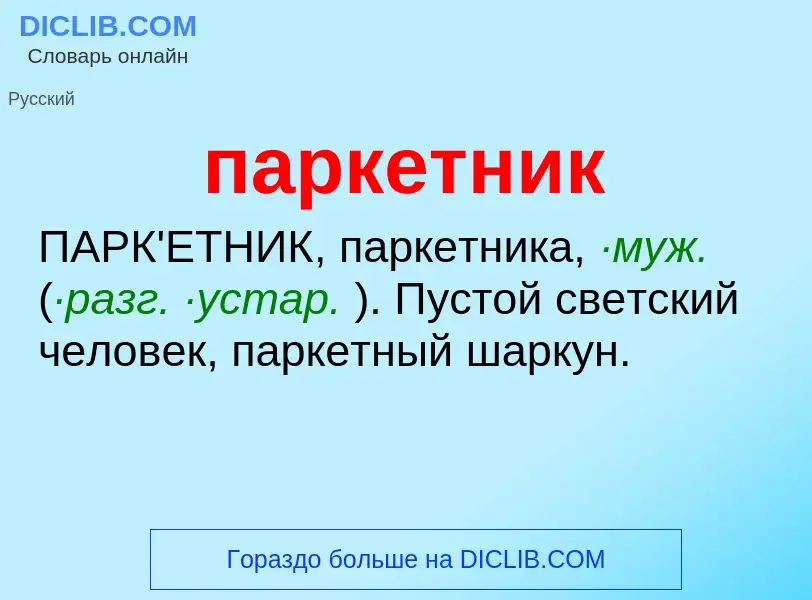 DICLIB.COM
Словарь онлайн

Русский

паркетник

ПАРК'ЕТНИК, паркетника, ·муж. (·разг. ·устар. ). Пустой светский человек, паркетный шаркун.

Гораздо больше на DICLIB.COM